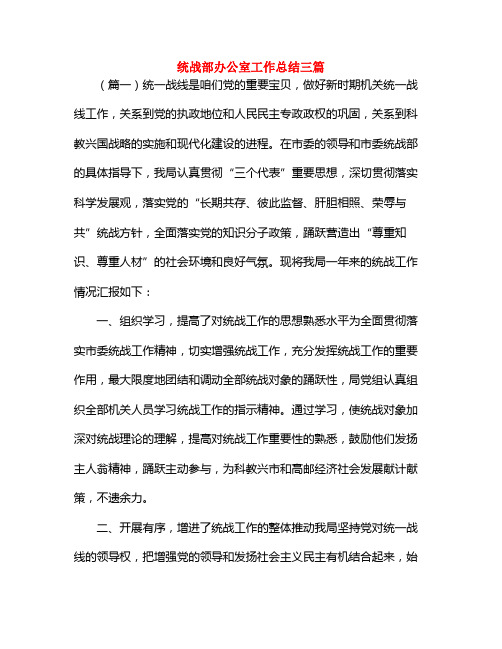 统战部办公室工作总结三篇

（篇一）统一战线是咱们党的重要宝贝，做好新时期机关统一战线工作，关系到党的执政地位和人民民主专政政权的巩固，关系到科教兴国战略的实施和现代化建设的进程。在市委的领导和市委统战部的具体指导下，我局认真贯彻“三个代表”重要思想，深切贯彻落实科学发展观，落实党的“长期共存、彼此监督、肝胆相照、荣辱与共”统战方针，全面落实党的知识分子政策，踊跃营造出“尊重知识、尊重人材”的社会环境和良好气氛。现将我局一年来的统战工作情况汇报如下：

一、组织学习，提高了对统战工作的思想熟悉水平为全面贯彻落实市委统战工作精神，切实增强统战工作，充分发挥统战工作的重要作用，最大限度地团结和调动全部统战对象的踊跃性，局党组认真组织全部机关人员学习统战工作的指示精神。通过学习，使统战对象加深对统战理论的理解，提高对统战工作重要性的熟悉，鼓励他们发扬主人翁精神，踊跃主动参与，为科教兴市和高邮经济社会发展献计献策，不遗余力。

二、开展有序，增进了统战工作的整体推动我局坚持党对统一战线的领导权，把增强党的领导和发扬社会主义民主有机结合起来，始